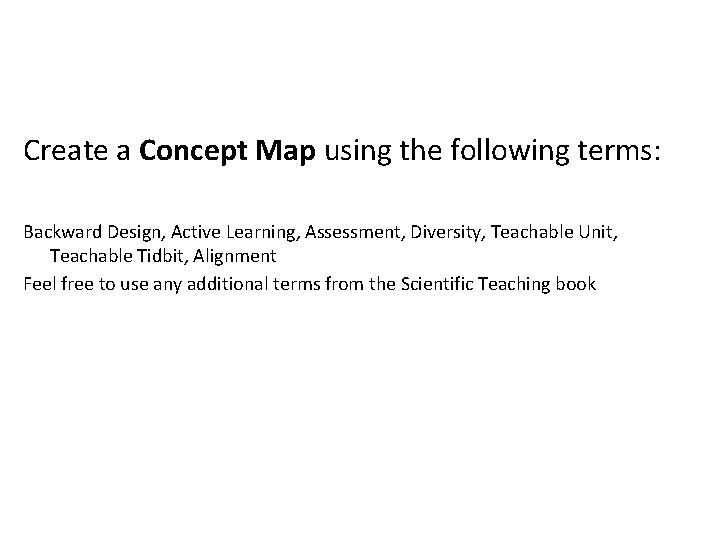 Create a Concept Map using the following terms:

Backward Design, Active Learning, Assessment, Diversity, Teachable Unit, Teachable Tidbit, Alignment

Feel free to use any additional terms from the Scientific Teaching book